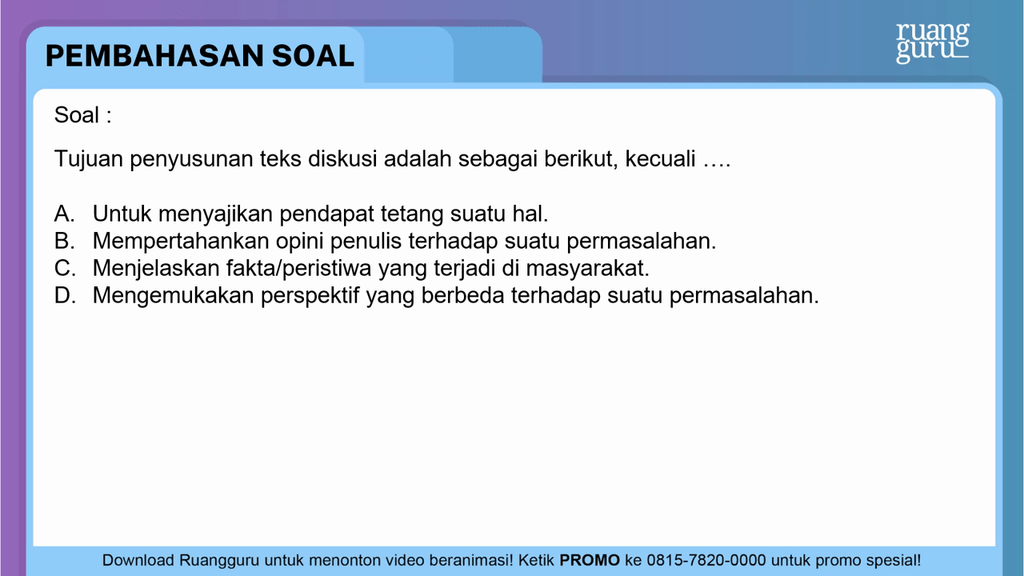 PEMBAHASAN SOAL

ruang guru

Soal :

Tujuan penyusunan teks diskusi adalah sebagai berikut, kecuali ….

A. Untuk menyajikan pendapat tetang suatu hal.
B. Mempertahankan opini penulis terhadap suatu permasalahan.
C. Menjelaskan fakta/peristiwa yang terjadi di masyarakat.
D. Mengemukakan perspektif yang berbeda terhadap suatu permasalahan.

Download Ruangguru untuk menonton video beranimasi! Ketik PROMO ke 0815-7820-0000 untuk promo spesial!